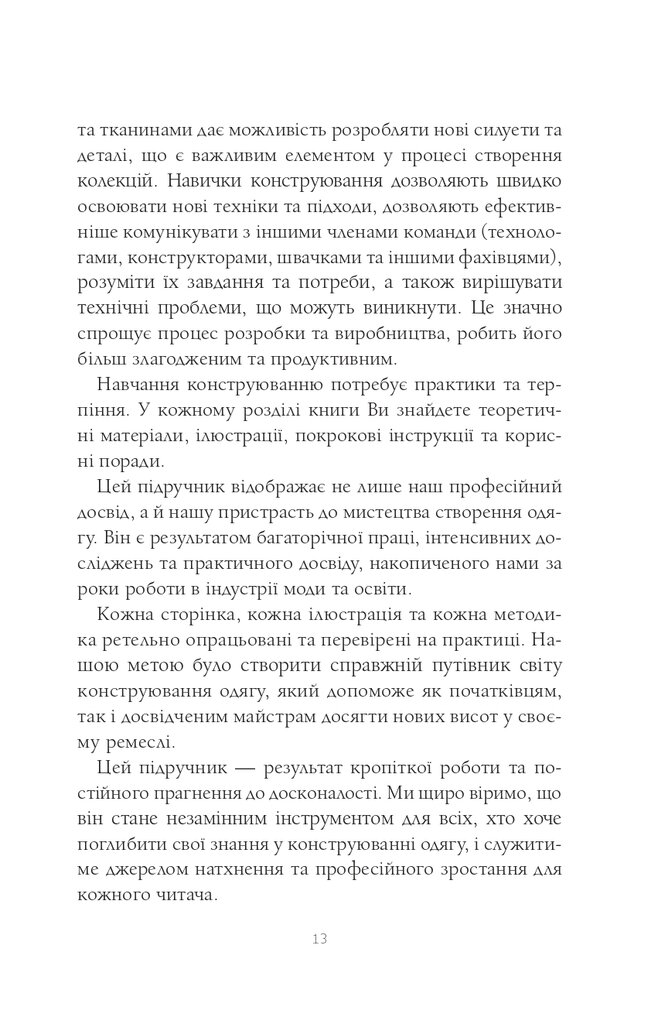 та тканинами дає можливість розробляти нові силуети та деталі, що є важливим елементом у процесі створення колекцій. Навички конструювання дозволяють швидко освоювати нові техніки та підходи, дозволяють ефективніше комунікувати з іншими членами команди (технологами, конструкторами, швачками та іншими фахівцями), розуміти їх завдання та потреби, а також вирішувати технічні проблеми, що можуть виникнути. Це значно спрощує процес розробки та виробництва, робить його більш злагодженим та продуктивним.

Навчання конструюванню потребує практики та терпіння. У кожному розділі книги Ви знайдете теоретичні матеріали, ілюстрації, покрокові інструкції та корисні поради.

Цей підручник відображає не лише наш професійний досвід, а й нашу пристрасть до мистецтва створення одягу. Він є результатом багаторічної праці, інтенсивних досліджень та практичного досвіду, накопиченого нами за роки роботи в індустрії моди та освіти.

Кожна сторінка, кожна ілюстрація та кожна методика ретельно опрацьовані та перевірені на практиці. Нашою метою було створити справжній путівник світу конструювання одягу, який допоможе як початківцям, так і досвідченим майстрам досягти нових висот у своєму ремеслі.

Цей підручник — результат кропіткої роботи та постійного прагнення до досконалості. Ми щиро віримо, що він стане незамінним інструментом для всіх, хто хоче поглибити свої знання у конструюванні одягу, і служитиме джерелом натхнення та професійного зростання для кожного читача.

13